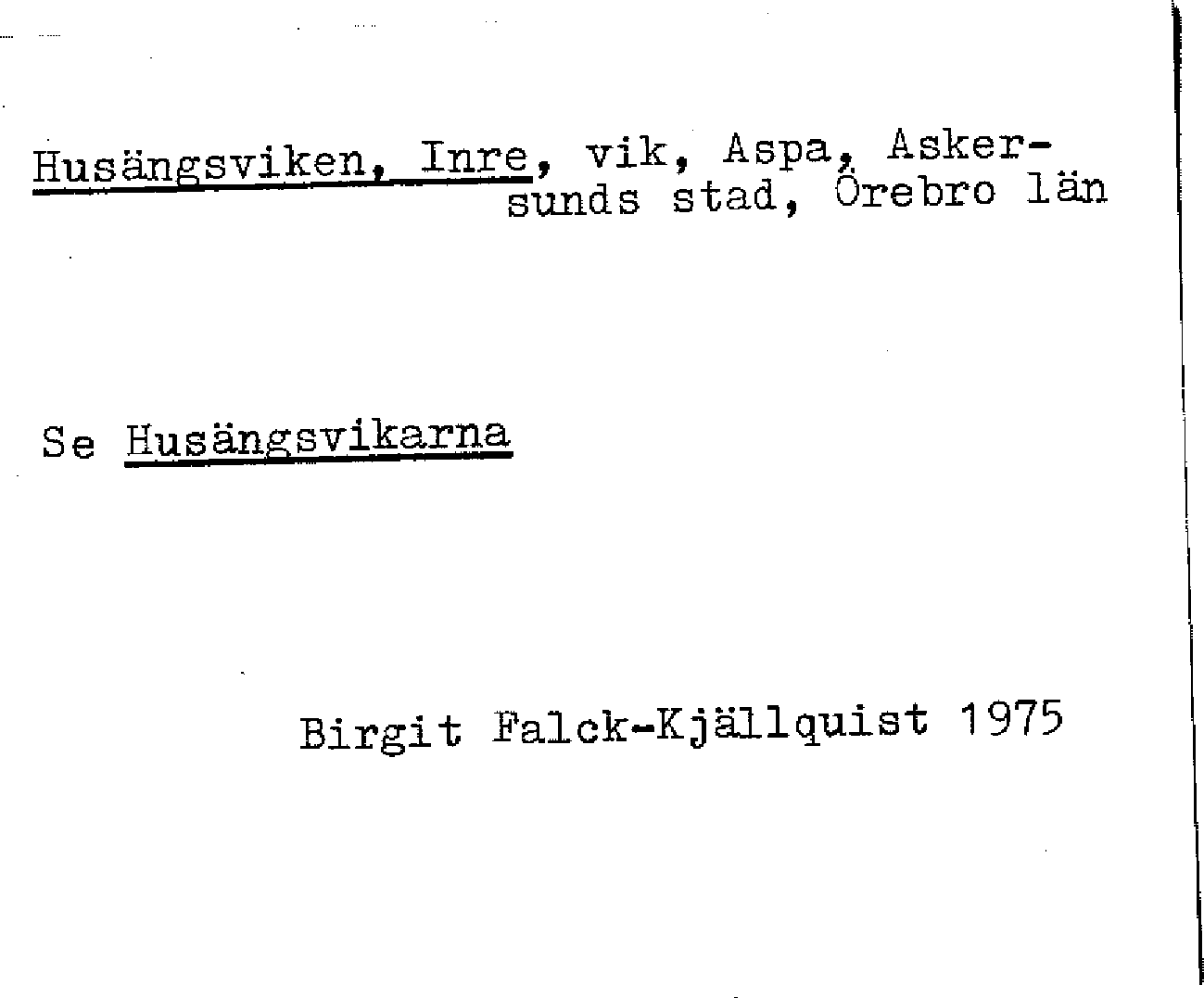 Husängsviken, Inre, vik, Aspa, Askersunds stad, Örebro län

Se Husängsvikarna

Birgit Falck-Kjällquist 1975